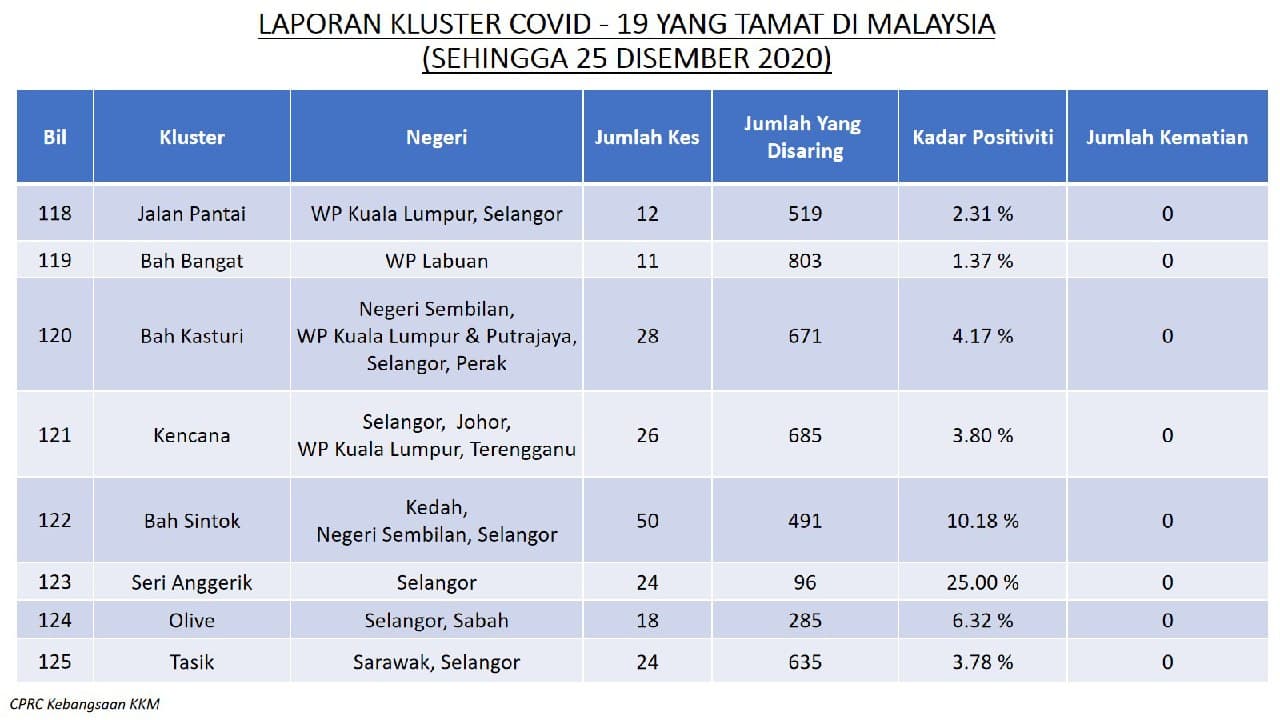 LAPORAN KLUSTER COVID - 19 YANG TAMAT DI MALAYSIA
(SEHINGGA 25 DISEMBER 2020)

| Bil | Kluster | Negeri | Jumlah Kes | Jumlah Yang Disaring | Kadar Positiviti | Jumlah Kematian |
|---|---|---|---|---|---|---|
| 118 | Jalan Pantai | WP Kuala Lumpur, Selangor | 12 | 519 | 2.31 % | 0 |
| 119 | Bah Bangat | WP Labuan | 11 | 803 | 1.37 % | 0 |
| 120 | Bah Kasturi | Negeri Sembilan, WP Kuala Lumpur & Putrajaya, Selangor, Perak | 28 | 671 | 4.17 % | 0 |
| 121 | Kencana | Selangor, Johor, WP Kuala Lumpur, Terengganu | 26 | 685 | 3.80 % | 0 |
| 122 | Bah Sintok | Kedah, Negeri Sembilan, Selangor | 50 | 491 | 10.18 % | 0 |
| 123 | Seri Anggerik | Selangor | 24 | 96 | 25.00 % | 0 |
| 124 | Olive | Selangor, Sabah | 18 | 285 | 6.32 % | 0 |
| 125 | Tasik | Sarawak, Selangor | 24 | 635 | 3.78 % | 0 |

CPRC Kebangsaan KKM